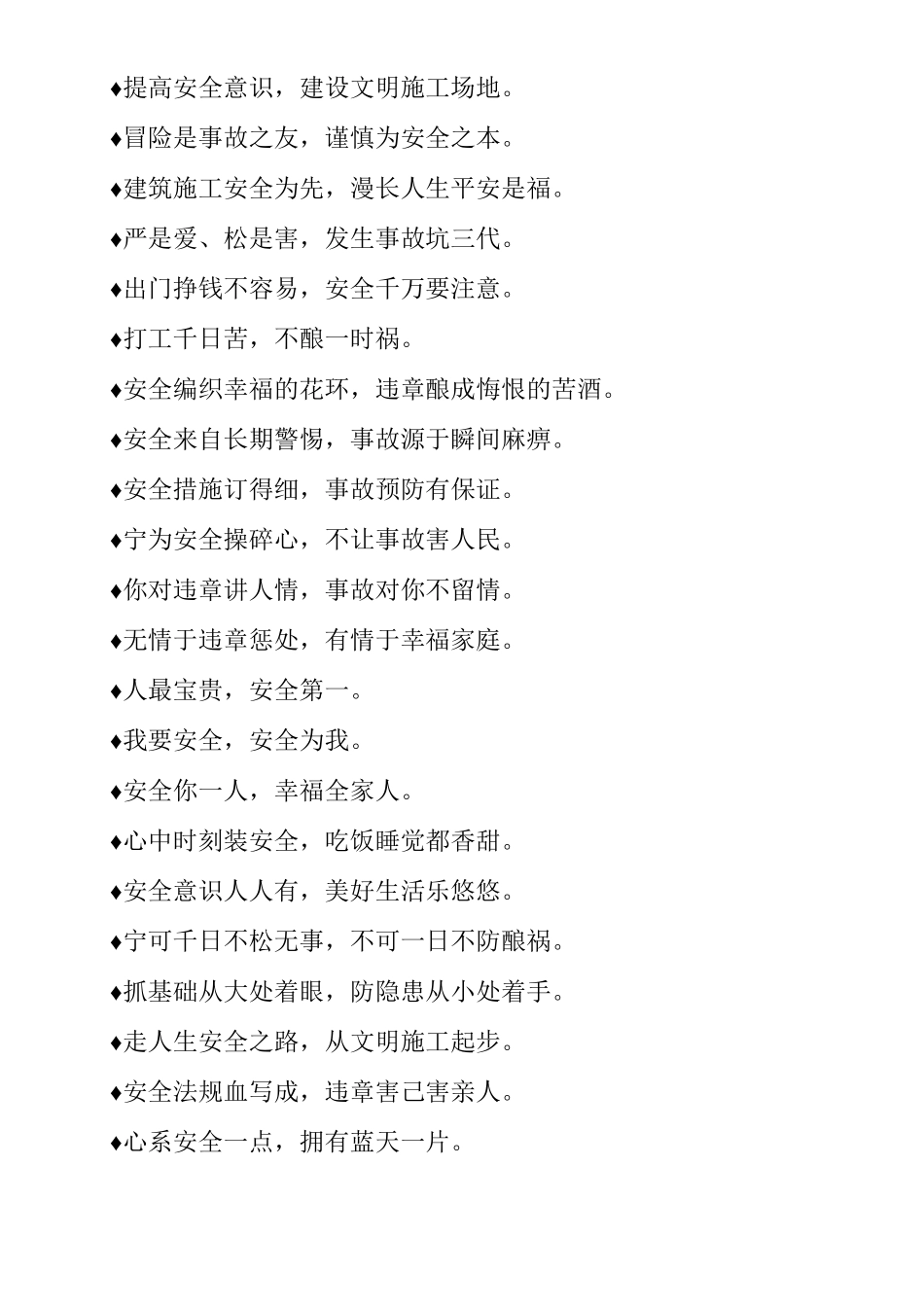 ♦提高安全意识，建设文明施工场地。

♦冒险是事故之友，谨慎为安全之本。

♦建筑施工安全为先，漫长人生平安是福。

♦严是爱、松是害，发生事故坑三代。

♦出门挣钱不容易，安全千万要注意。

♦打工千日苦，不酿一时祸。

♦安全编织幸福的花环，违章酿成悔恨的苦酒。

♦安全来自长期警惕，事故源于瞬间麻痹。

♦安全措施订得细，事故预防有保证。

♦宁为安全操碎心，不让事故害人民。

♦你对违章讲人情，事故对你不留情。

♦无情于违章惩处，有情于幸福家庭。

♦人最宝贵，安全第一。

♦我要安全，安全为我。

♦安全你一人，幸福全家人。

♦心中时刻装安全，吃饭睡觉都香甜。

♦安全意识人人有，美好生活乐悠悠。

♦宁可千日不松无事，不可一日不防酿祸。

♦抓基础从大处着眼，防隐患从小处着手。

♦走人生安全之路，从文明施工起步。

♦安全法规血写成，违章害己害亲人。

♦心系安全一点，拥有蓝天一片。